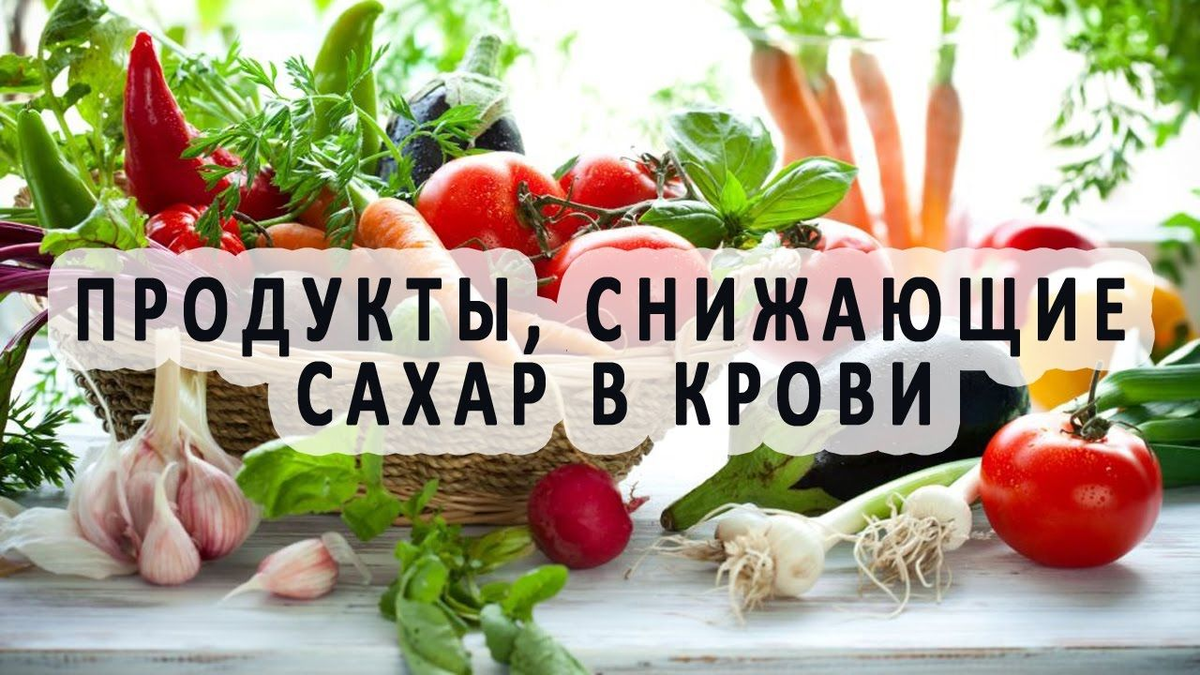 ПРОДУКТЫ, СНИЖАЮЩИЕ САХАР В КРОВИ